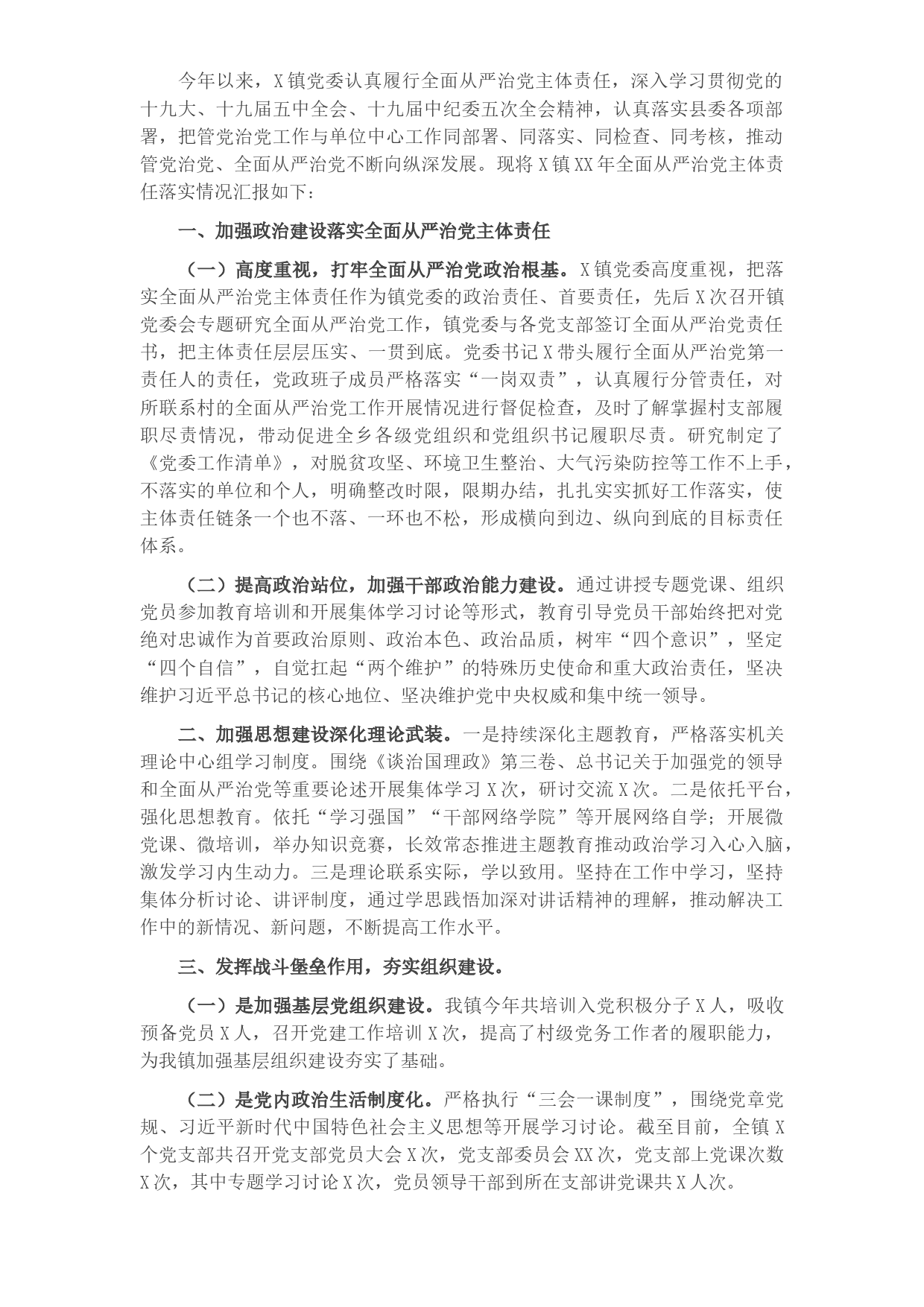 今年以来，X镇党委认真履行全面从严治党主体责任，深入学习贯彻党的十九大、十九届五中全会、十九届中纪委五次全会精神，认真落实县委各项部署，把管党治党工作与单位中心工作同部署、同落实、同检查、同考核，推动管党治党、全面从严治党不断向纵深发展。现将X镇XX年全面从严治党主体责任落实情况汇报如下：

一、加强政治建设落实全面从严治党主体责任

（一）高度重视，打牢全面从严治党政治根基。X镇党委高度重视，把落实全面从严治党主体责任作为镇党委的政治责任、首要责任，先后X次召开镇党委会专题研究全面从严治党工作，镇党委与各党支部签订全面从严治党责任书，把主体责任层层压实、一贯到底。党委书记X带头履行全面从严治党第一责任人的责任，党政班子成员严格落实“一岗双责”，认真履行分管责任，对所联系村的全面从严治党工作开展情况进行督促检查，及时了解掌握村支部履职尽责情况，带动促进全乡各级党组织和党组织书记履职尽责。研究制定了《党委工作清单》，对脱贫攻坚、环境卫生整治、大气污染防控等工作不上手，不落实的单位和个人，明确整改时限，限期办结，扎扎实实抓好工作落实，使主体责任链条一个也不落、一环也不松，形成横向到边、纵向到底的目标责任体系。

（二）提高政治站位，加强干部政治能力建设。通过讲授专题党课、组织党员参加教育培训和开展集体学习讨论等形式，教育引导党员干部始终把对党绝对忠诚作为首要政治原则、政治本色、政治品质，树牢“四个意识”，坚定“四个自信”，自觉扛起“两个维护”的特殊历史使命和重大政治责任，坚决维护习近平总书记的核心地位、坚决维护党中央权威和集中统一领导。

二、加强思想建设深化理论武装。一是持续深化主题教育，严格落实机关理论中心组学习制度。围绕《谈治国理政》第三卷、总书记关于加强党的领导和全面从严治党等重要论述开展集体学习X次，研讨交流X次。二是依托平台，强化思想教育。依托“学习强国”“干部网络学院”等开展网络自学；开展微党课、微培训，举办知识竞赛，长效常态推进主题教育推动政治学习入心入脑，激发学习内生动力。三是理论联系实际，学以致用。坚持在工作中学习，坚持集体分析讨论、讲评制度，通过学思践悟加深对讲话精神的理解，推动解决工作中的新情况、新问题，不断提高工作水平。

三、发挥战斗堡垒作用，夯实组织建设。

（一）是加强基层党组织建设。我镇今年共培训入党积极分子X人，吸收预备党员X人，召开党建工作培训X次，提高了村级党务工作者的履职能力，为我镇加强基层组织建设夯实了基础。

（二）是党内政治生活制度化。严格执行“三会一课制度”，围绕党章党规、习近平新时代中国特色社会主义思想等开展学习讨论。截至目前，全镇X个党支部共召开党支部党员大会X次，党支部委员会XX次，党支部上党课次数X次，其中专题学习讨论X次，党员领导干部到所在支部讲党课共X人次。